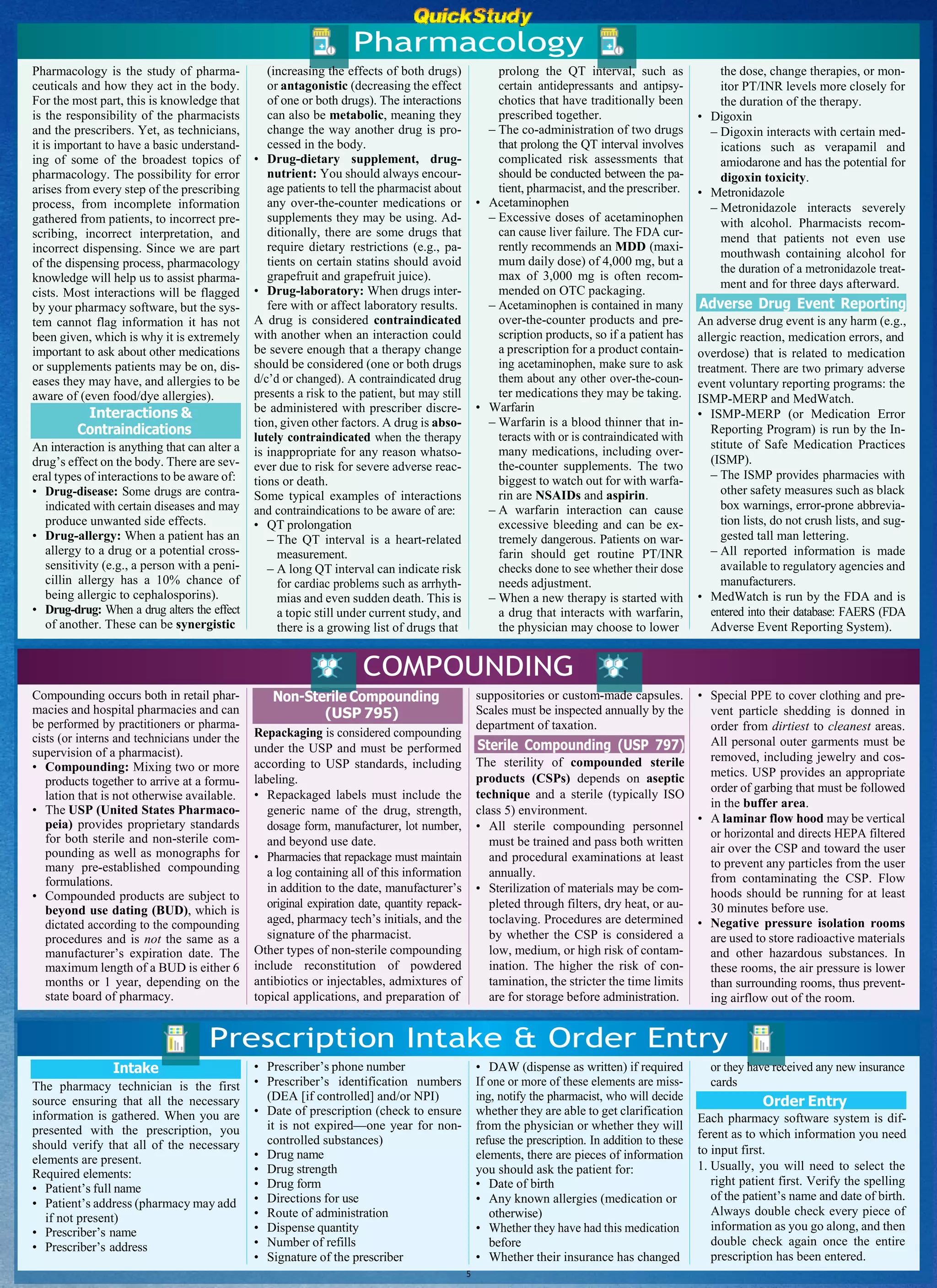 QuickStudy

Pharmacology

Pharmacology is the study of pharmaceuticals and how they act in the body. For the most part, this is knowledge that is the responsibility of the pharmacists and the prescribers. Yet, as technicians, it is important to have a basic understanding of some of the broadest topics of pharmacology. The possibility for error arises from every step of the prescribing process, from incomplete information gathered from patients, to incorrect prescribing, incorrect interpretation, and incorrect dispensing. Since we are part of the dispensing process, pharmacology knowledge will help us to assist pharmacists. Most interactions will be flagged by your pharmacy software, but the system cannot flag information it has not been given, which is why it is extremely important to ask about other medications or supplements patients may be on, diseases they may have, and allergies to be aware of (even food/dye allergies).

Interactions & Contraindications

An interaction is anything that can alter a drug's effect on the body. There are several types of interactions to be aware of:
• Drug-disease: Some drugs are contraindicated with certain diseases and may produce unwanted side effects.
• Drug-allergy: When a patient has an allergy to a drug or a potential cross-sensitivity (e.g., a person with a penicillin allergy has a 10% chance of being allergic to cephalosporins).
• Drug-drug: When a drug alters the effect of another. These can be synergistic (increasing the effects of both drugs) or antagonistic (decreasing the effect of one or both drugs). The interactions can also be metabolic, meaning they change the way another drug is processed in the body.
• Drug-dietary supplement, drug-nutrient: You should always encourage patients to tell the pharmacist about any over-the-counter medications or supplements they may be using. Additionally, there are some drugs that require dietary restrictions (e.g., patients on certain statins should avoid grapefruit and grapefruit juice).
• Drug-laboratory: When drugs interfere with or affect laboratory results.

A drug is considered contraindicated with another when an interaction could be severe enough that a therapy change should be considered (one or both drugs d/c'd or changed). A contraindicated drug presents a risk to the patient, but may still be administered with prescriber discretion, given other factors. A drug is absolutely contraindicated when the therapy is inappropriate for any reason whatsoever due to risk for severe adverse reactions or death.

Some typical examples of interactions and contraindications to be aware of are:
• QT prolongation
– The QT interval is a heart-related measurement.
– A long QT interval can indicate risk for cardiac problems such as arrhythmias and even sudden death. This is a topic still under current study, and there is a growing list of drugs that prolong the QT interval, such as certain antidepressants and antipsychotics that have traditionally been prescribed together.
– The co-administration of two drugs that prolong the QT interval involves complicated risk assessments that should be conducted between the patient, pharmacist, and the prescriber.
• Acetaminophen
– Excessive doses of acetaminophen can cause liver failure. The FDA currently recommends an MDD (maximum daily dose) of 4,000 mg, but a max of 3,000 mg is often recommended on OTC packaging.
– Acetaminophen is contained in many over-the-counter products and prescription products, so if a patient has a prescription for a product containing acetaminophen, make sure to ask them about any other over-the-counter medications they may be taking.
• Warfarin
– Warfarin is a blood thinner that interacts with or is contraindicated with many medications, including over-the-counter supplements. The two biggest to watch out for with warfarin are NSAIDs and aspirin.
– A warfarin interaction can cause excessive bleeding and can be extremely dangerous. Patients on warfarin should get routine PT/INR checks done to see whether their dose needs adjustment.
– When a new therapy is started with a drug that interacts with warfarin, the physician may choose to lower the dose, change therapies, or monitor PT/INR levels more closely for the duration of the therapy.
• Digoxin
– Digoxin interacts with certain medications such as verapamil and amiodarone and has the potential for digoxin toxicity.
• Metronidazole
– Metronidazole interacts severely with alcohol. Pharmacists recommend that patients not even use mouthwash containing alcohol for the duration of a metronidazole treatment and for three days afterward.

Adverse Drug Event Reporting

An adverse drug event is any harm (e.g., allergic reaction, medication errors, and overdose) that is related to medication treatment. There are two primary adverse event voluntary reporting programs: the ISMP-MERP and MedWatch.
• ISMP-MERP (or Medication Error Reporting Program) is run by the Institute of Safe Medication Practices (ISMP).
– The ISMP provides pharmacies with other safety measures such as black box warnings, error-prone abbreviation lists, do not crush lists, and suggested tall man lettering.
– All reported information is made available to regulatory agencies and manufacturers.
• MedWatch is run by the FDA and is entered into their database: FAERS (FDA Adverse Event Reporting System).

COMPOUNDING

Compounding occurs both in retail pharmacies and hospital pharmacies and can be performed by practitioners or pharmacists (or interns and technicians under the supervision of a pharmacist).
• Compounding: Mixing two or more products together to arrive at a formulation that is not otherwise available.
• The USP (United States Pharmacopeia) provides proprietary standards for both sterile and non-sterile compounding as well as monographs for many pre-established compounding formulations.
• Compounded products are subject to beyond use dating (BUD), which is dictated according to the compounding procedures and is not the same as a manufacturer's expiration date. The maximum length of a BUD is either 6 months or 1 year, depending on the state board of pharmacy.

Non-Sterile Compounding (USP 795)

Repackaging is considered compounding under the USP and must be performed according to USP standards, including labeling.
• Repackaged labels must include the generic name of the drug, strength, dosage form, manufacturer, lot number, and beyond use date.
• Pharmacies that repackage must maintain a log containing all of this information in addition to the date, manufacturer's original expiration date, quantity repackaged, pharmacy tech's initials, and the signature of the pharmacist.

Other types of non-sterile compounding include reconstitution of powdered antibiotics or injectables, admixtures of topical applications, and preparation of suppositories or custom-made capsules. Scales must be inspected annually by the department of taxation.

Sterile Compounding (USP 797)

The sterility of compounded sterile products (CSPs) depends on aseptic technique and a sterile (typically ISO class 5) environment.
• All sterile compounding personnel must be trained and pass both written and procedural examinations at least annually.
• Sterilization of materials may be completed through filters, dry heat, or autoclaving. Procedures are determined by whether the CSP is considered a low, medium, or high risk of contamination. The higher the risk of contamination, the stricter the time limits are for storage before administration.
• Special PPE to cover clothing and prevent particle shedding is donned in order from dirtiest to cleanest areas. All personal outer garments must be removed, including jewelry and cosmetics. USP provides an appropriate order of garbing that must be followed in the buffer area.
• A laminar flow hood may be vertical or horizontal and directs HEPA filtered air over the CSP and toward the user to prevent any particles from the user from contaminating the CSP. Flow hoods should be running for at least 30 minutes before use.
• Negative pressure isolation rooms are used to store radioactive materials and other hazardous substances. In these rooms, the air pressure is lower than surrounding rooms, thus preventing airflow out of the room.

Prescription Intake & Order Entry

Intake

The pharmacy technician is the first source ensuring that all the necessary information is gathered. When you are presented with the prescription, you should verify that all of the necessary elements are present.
Required elements:
• Patient's full name
• Patient's address (pharmacy may add if not present)
• Prescriber's name
• Prescriber's address
• Prescriber's phone number
• Prescriber's identification numbers (DEA [if controlled] and/or NPI)
• Date of prescription (check to ensure it is not expired—one year for non-controlled substances)
• Drug name
• Drug strength
• Drug form
• Directions for use
• Route of administration
• Dispense quantity
• Number of refills
• Signature of the prescriber
• DAW (dispense as written) if required

If one or more of these elements are missing, notify the pharmacist, who will decide whether they are able to get clarification from the physician or whether they will refuse the prescription. In addition to these elements, there are pieces of information you should ask the patient for:
• Date of birth
• Any known allergies (medication or otherwise)
• Whether they have had this medication before
• Whether their insurance has changed or they have received any new insurance cards

Order Entry

Each pharmacy software system is different as to which information you need to input first.
1. Usually, you will need to select the right patient first. Verify the spelling of the patient's name and date of birth. Always double check every piece of information as you go along, and then double check again once the entire prescription has been entered.

5